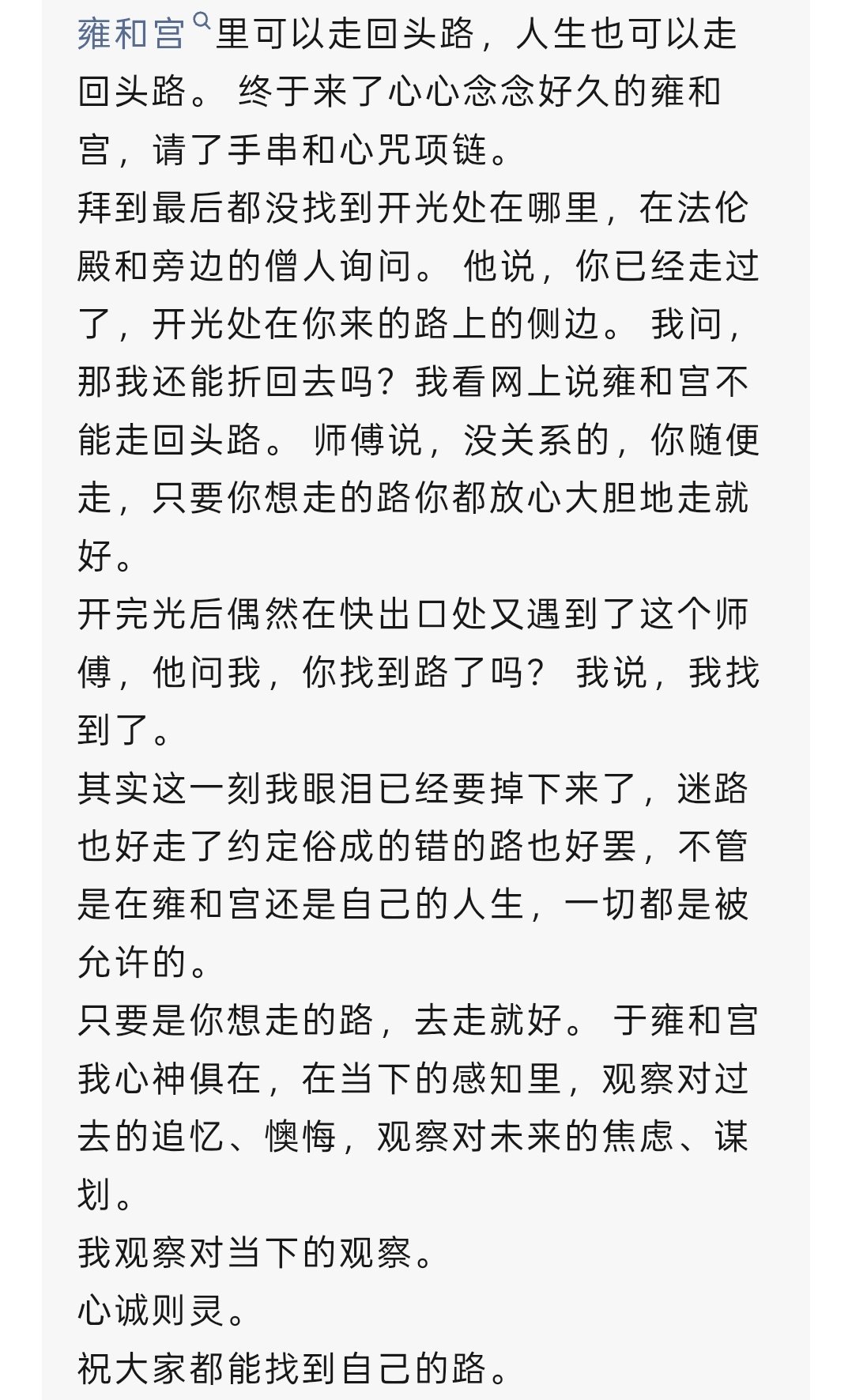 雍和宫里可以走回头路，人生也可以走回头路。 终于来了心心念念好久的雍和宫，请了手串和心咒项链。
拜到最后都没找到开光处在哪里，在法伦殿和旁边的僧人询问。 他说，你已经走过了，开光处在你来的路上的侧边。 我问，那我还能折回去吗？我看网上说雍和宫不能走回头路。 师傅说，没关系的，你随便走，只要你想走的路你都放心大胆地走就好。
开完光后偶然在快出口处又遇到了这个师傅，他问我，你找到路了吗？ 我说，我找到了。
其实这一刻我眼泪已经要掉下来了，迷路也好走了约定俗成的错的路也好罢，不管是在雍和宫还是自己的人生，一切都是被允许的。
只要是你想走的路，去走就好。 于雍和宫我心神俱在，在当下的感知里，观察对过去的追忆、懊悔，观察对未来的焦虑、谋划。
我观察对当下的观察。
心诚则灵。
祝大家都能找到自己的路。